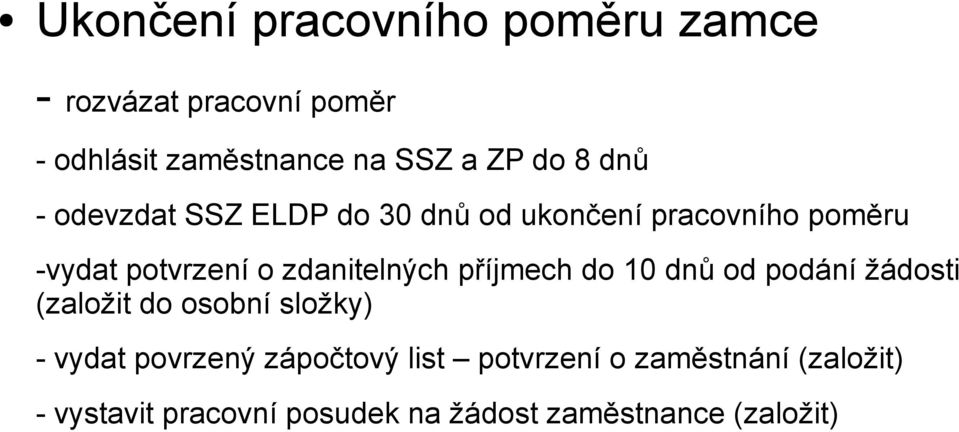 • Ukončení pracovního poměru zamce

- rozvázat pracovní poměr

- odhlásit zaměstnance na SSZ a ZP do 8 dnů

- odevzdat SSZ ELDP do 30 dnů od ukončení pracovního poměru

-vydat potvrzení o zdanitelných příjmech do 10 dnů od podání žádosti (založit do osobní složky)

- vydat povrzený zápočtový list – potvrzení o zaměstnání (založit)

- vystavit pracovní posudek na žádost zaměstnance (založit)